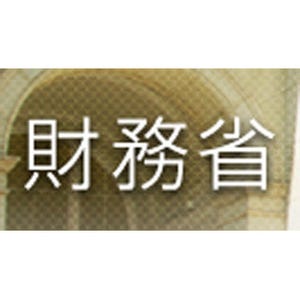 財務省